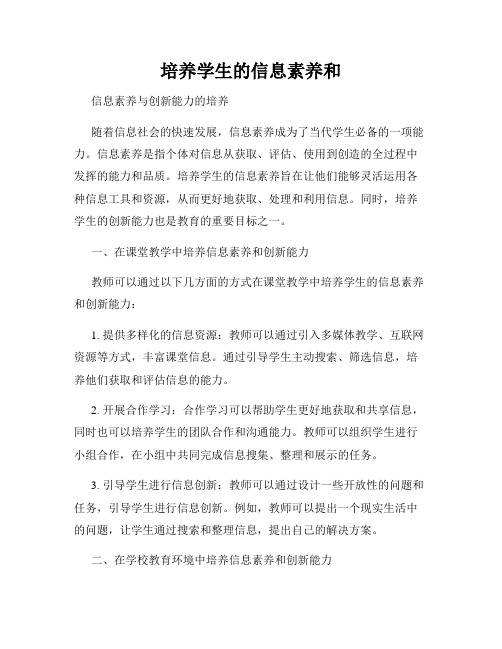 培养学生的信息素养和

信息素养与创新能力的培养

随着信息社会的快速发展，信息素养成为了当代学生必备的一项能力。信息素养是指个体对信息从获取、评估、使用到创造的全过程中发挥的能力和品质。培养学生的信息素养旨在让他们能够灵活运用各种信息工具和资源，从而更好地获取、处理和利用信息。同时，培养学生的创新能力也是教育的重要目标之一。

一、在课堂教学中培养信息素养和创新能力

教师可以通过以下几方面的方式在课堂教学中培养学生的信息素养和创新能力：

1. 提供多样化的信息资源：教师可以通过引入多媒体教学、互联网资源等方式，丰富课堂信息。通过引导学生主动搜索、筛选信息，培养他们获取和评估信息的能力。

2. 开展合作学习：合作学习可以帮助学生更好地获取和共享信息，同时也可以培养学生的团队合作和沟通能力。教师可以组织学生进行小组合作，在小组中共同完成信息搜集、整理和展示的任务。

3. 引导学生进行信息创新：教师可以通过设计一些开放性的问题和任务，引导学生进行信息创新。例如，教师可以提出一个现实生活中的问题，让学生通过搜索和整理信息，提出自己的解决方案。

二、在学校教育环境中培养信息素养和创新能力